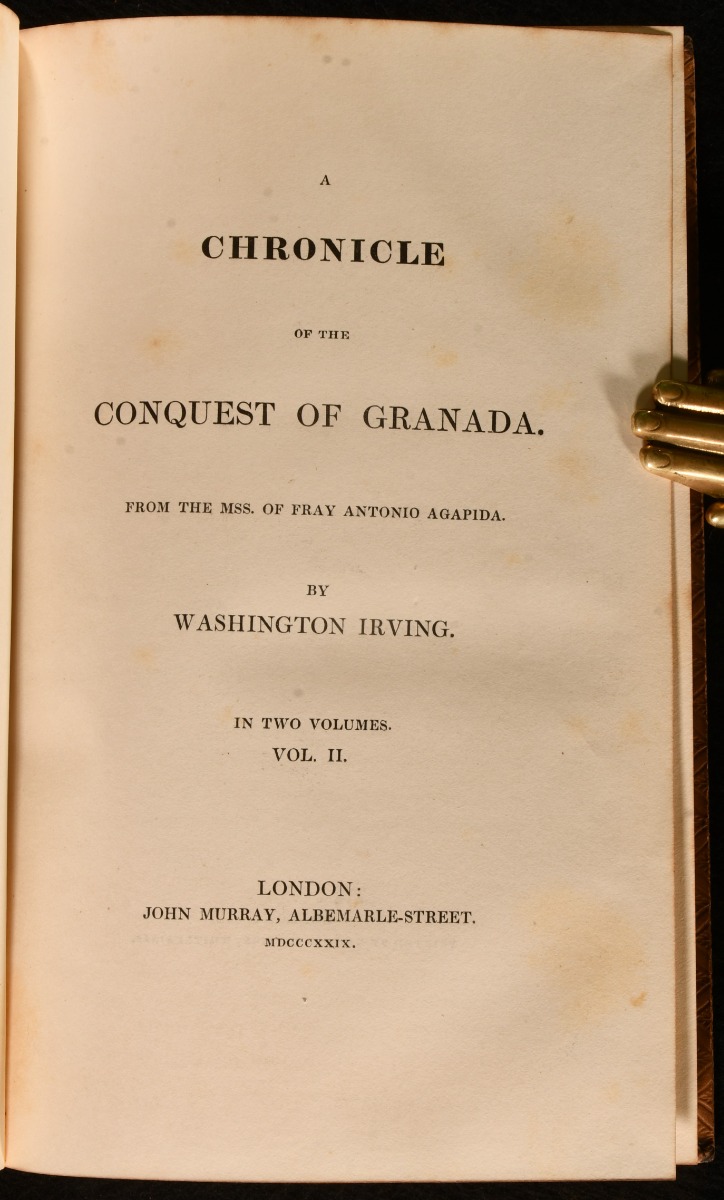 A

CHRONICLE

OF THE

CONQUEST OF GRANADA.

FROM THE MSS. OF FRAY ANTONIO AGAPIDA.

BY

WASHINGTON IRVING.

IN TWO VOLUMES.

VOL. II.

LONDON:

JOHN MURRAY, ALBEMARLE-STREET.

MDCCCXXIX.